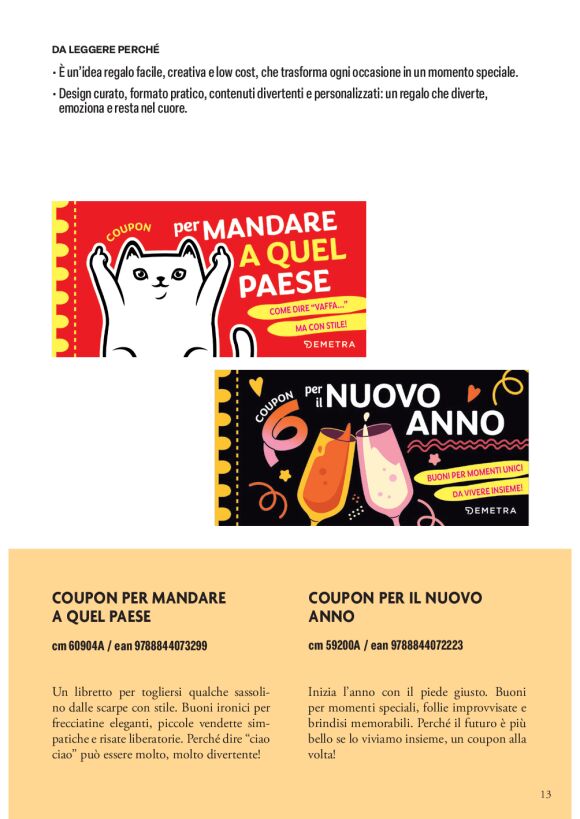 DA LEGGERE PERCHÉ

• È un'idea regalo facile, creativa e low cost, che trasforma ogni occasione in un momento speciale.
• Design curato, formato pratico, contenuti divertenti e personalizzati: un regalo che diverte, emoziona e resta nel cuore.

COUPON per MANDARE A QUEL PAESE

COME DIRE "VAFFA..."

MA CON STILE!

DEMETRA

COUPON per il NUOVO ANNO

BUONI PER MOMENTI UNICI

DA VIVERE INSIEME!

DEMETRA

COUPON PER MANDARE A QUEL PAESE

cm 60904A / ean 9788844073299

Un libretto per togliersi qualche sassolino dalle scarpe con stile. Buoni ironici per frecciatine eleganti, piccole vendette simpatiche e risate liberatorie. Perché dire "ciao ciao" può essere molto, molto divertente!

COUPON PER IL NUOVO ANNO

cm 59200A / ean 9788844072223

Inizia l'anno con il piede giusto. Buoni per momenti speciali, follie improvvisate e brindisi memorabili. Perché il futuro è più bello se lo viviamo insieme, un coupon alla volta!

13